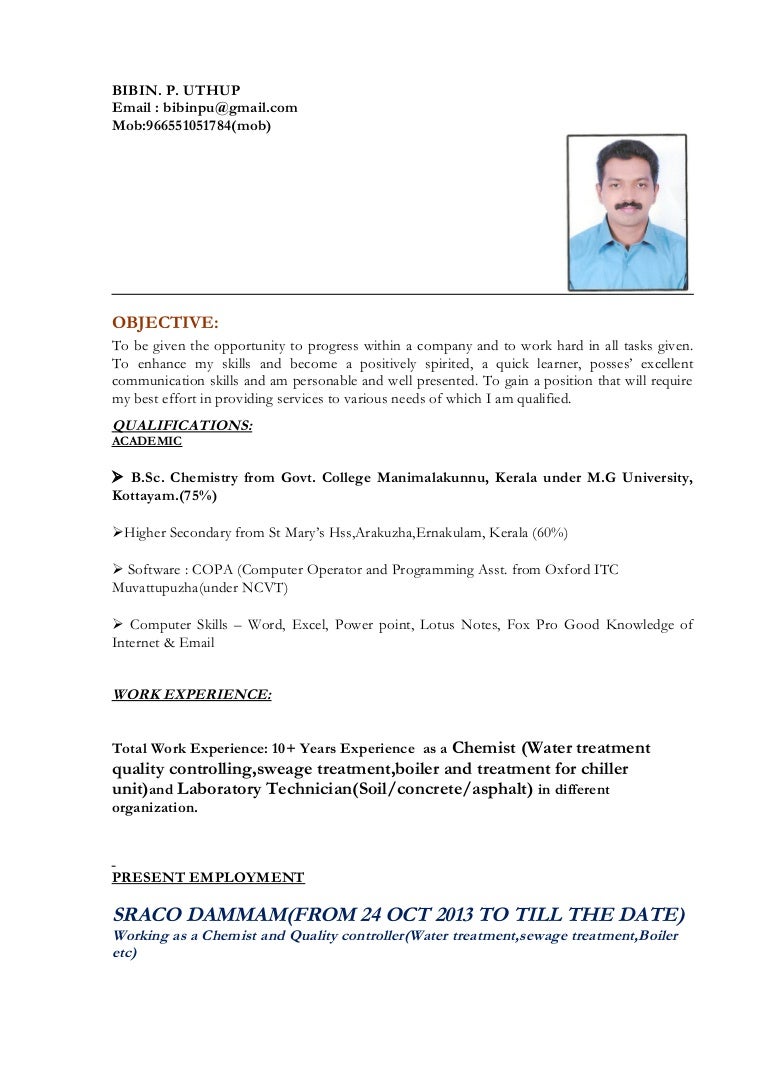 BIBIN. P. UTHUP
Email : bibinpu@gmail.com
Mob:966551051784(mob)

OBJECTIVE:
To be given the opportunity to progress within a company and to work hard in all tasks given. To enhance my skills and become a positively spirited, a quick learner, posses' excellent communication skills and am personable and well presented. To gain a position that will require my best effort in providing services to various needs of which I am qualified.

QUALIFICATIONS:
ACADEMIC

➤ B.Sc. Chemistry from Govt. College Manimalakunnu, Kerala under M.G University, Kottayam.(75%)

➤Higher Secondary from St Mary's Hss,Arakuzha,Ernakulam, Kerala (60%)

➤ Software : COPA (Computer Operator and Programming Asst. from Oxford ITC Muvattupuzha(under NCVT)

➤ Computer Skills – Word, Excel, Power point, Lotus Notes, Fox Pro Good Knowledge of Internet & Email

WORK EXPERIENCE:

Total Work Experience: 10+ Years Experience as a Chemist (Water treatment quality controlling,sweage treatment,boiler and treatment for chiller unit)and Laboratory Technician(Soil/concrete/asphalt) in different organization.

PRESENT EMPLOYMENT

SRACO DAMMAM(FROM 24 OCT 2013 TO TILL THE DATE)
Working as a Chemist and Quality controller(Water treatment,sewage treatment,Boiler etc)